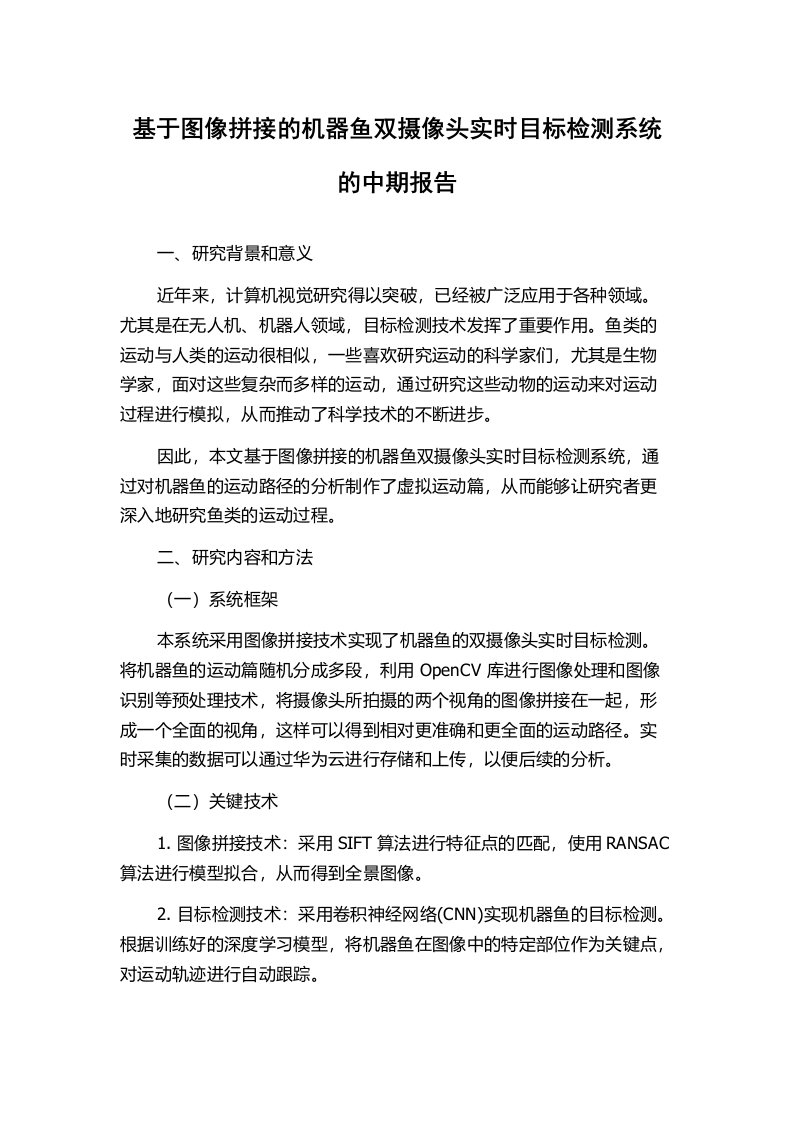 基于图像拼接的机器鱼双摄像头实时目标检测系统的中期报告

一、研究背景和意义

近年来，计算机视觉研究得以突破，已经被广泛应用于各种领域。尤其是在无人机、机器人领域，目标检测技术发挥了重要作用。鱼类的运动与人类的运动很相似，一些喜欢研究运动的科学家们，尤其是生物学家，面对这些复杂而多样的运动，通过研究这些动物的运动来对运动过程进行模拟，从而推动了科学技术的不断进步。

因此，本文基于图像拼接的机器鱼双摄像头实时目标检测系统，通过对机器鱼的运动路径的分析制作了虚拟运动篇，从而能够让研究者更深入地研究鱼类的运动过程。

二、研究内容和方法

（一）系统框架

本系统采用图像拼接技术实现了机器鱼的双摄像头实时目标检测。将机器鱼的运动篇随机分成多段，利用 OpenCV 库进行图像处理和图像识别等预处理技术，将摄像头所拍摄的两个视角的图像拼接在一起，形成一个全面的视角，这样可以得到相对更准确和更全面的运动路径。实时采集的数据可以通过华为云进行存储和上传，以便后续的分析。

（二）关键技术

1. 图像拼接技术：采用 SIFT 算法进行特征点的匹配，使用 RANSAC 算法进行模型拟合，从而得到全景图像。

2. 目标检测技术：采用卷积神经网络(CNN)实现机器鱼的目标检测。根据训练好的深度学习模型，将机器鱼在图像中的特定部位作为关键点，对运动轨迹进行自动跟踪。